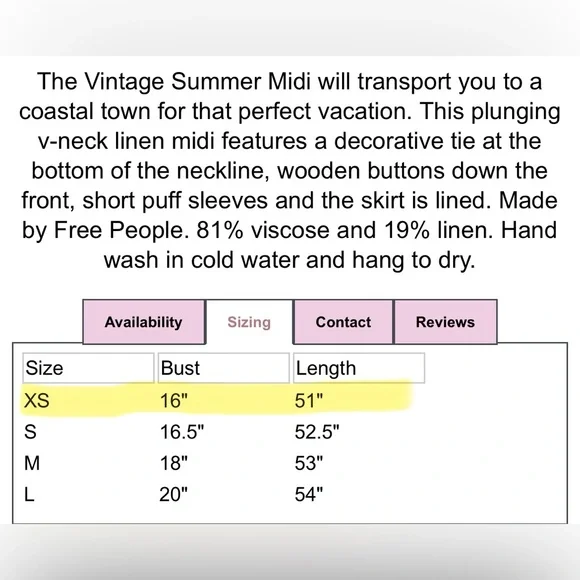 The Vintage Summer Midi will transport you to a coastal town for that perfect vacation. This plunging v-neck linen midi features a decorative tie at the bottom of the neckline, wooden buttons down the front, short puff sleeves and the skirt is lined. Made by Free People. 81% viscose and 19% linen. Hand wash in cold water and hang to dry.

Availability Sizing Contact Reviews

| Size | Bust | Length |
|---|---|---|
| XS | 16" | 51" |
| S | 16.5" | 52.5" |
| M | 18" | 53" |
| L | 20" | 54" |